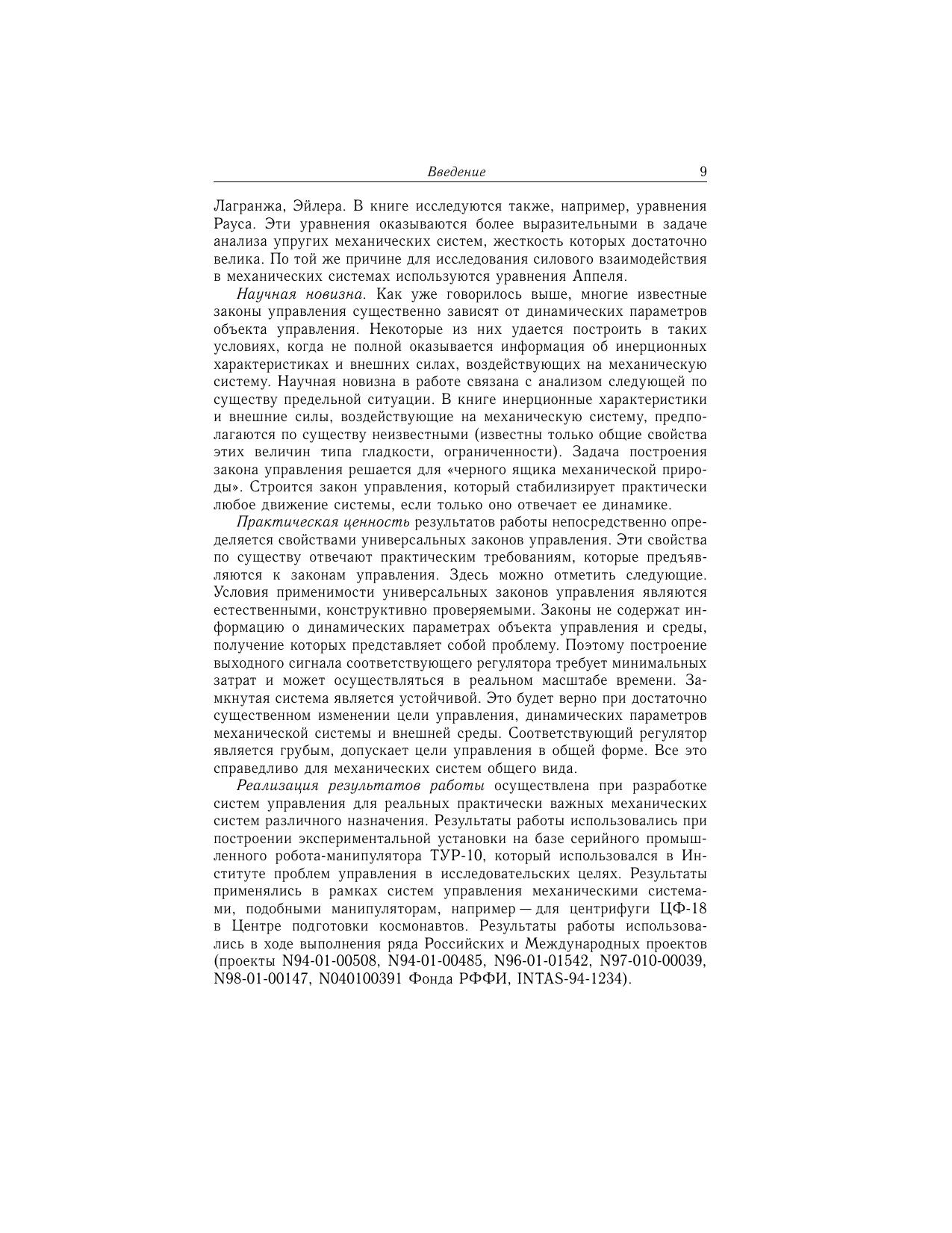 Введение 9

Лагранжа, Эйлера. В книге исследуются также, например, уравнения Рауса. Эти уравнения оказываются более выразительными в задаче анализа упругих механических систем, жесткость которых достаточно велика. По той же причине для исследования силового взаимодействия в механических системах используются уравнения Аппеля.

Научная новизна. Как уже говорилось выше, многие известные законы управления существенно зависят от динамических параметров объекта управления. Некоторые из них удается построить в таких условиях, когда не полной оказывается информация об инерционных характеристиках и внешних силах, воздействующих на механическую систему. Научная новизна в работе связана с анализом следующей по существу предельной ситуации. В книге инерционные характеристики и внешние силы, воздействующие на механическую систему, предполагаются по существу неизвестными (известны только общие свойства этих величин типа гладкости, ограниченности). Задача построения закона управления решается для «черного ящика механической природы». Строится закон управления, который стабилизирует практически любое движение системы, если только оно отвечает ее динамике.

Практическая ценность результатов работы непосредственно определяется свойствами универсальных законов управления. Эти свойства по существу отвечают практическим требованиям, которые предъявляются к законам управления. Здесь можно отметить следующие. Условия применимости универсальных законов управления являются естественными, конструктивно проверяемыми. Законы не содержат информацию о динамических параметрах объекта управления и среды, получение которых представляет собой проблему. Поэтому построение выходного сигнала соответствующего регулятора требует минимальных затрат и может осуществляться в реальном масштабе времени. Замкнутая система является устойчивой. Это будет верно при достаточно существенном изменении цели управления, динамических параметров механической системы и внешней среды. Соответствующий регулятор является грубым, допускает цели управления в общей форме. Все это справедливо для механических систем общего вида.

Реализация результатов работы осуществлена при разработке систем управления для реальных практически важных механических систем различного назначения. Результаты работы использовались при построении экспериментальной установки на базе серийного промышленного робота-манипулятора ТУР-10, который использовался в Институте проблем управления в исследовательских целях. Результаты применялись в рамках систем управления механическими системами, подобными манипуляторам, например — для центрифуги ЦФ-18 в Центре подготовки космонавтов. Результаты работы использовались в ходе выполнения ряда Российских и Международных проектов (проекты N94-01-00508, N94-01-00485, N96-01-01542, N97-010-00039, N98-01-00147, N040100391 Фонда РФФИ, INTAS-94-1234).